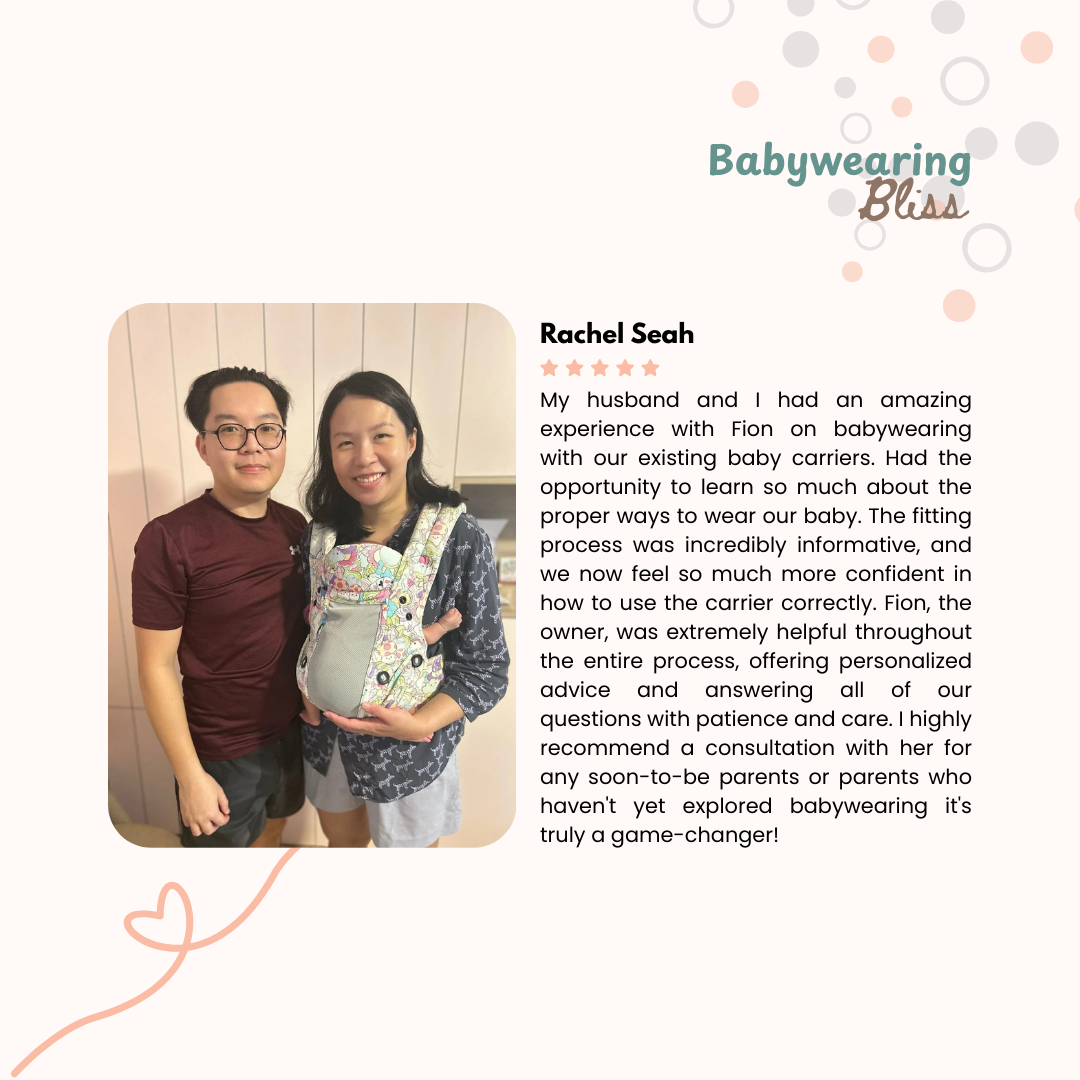 Babywearing
Bliss

Rachel Seah

My husband and I had an amazing experience with Fion on babywearing with our existing baby carriers. Had the opportunity to learn so much about the proper ways to wear our baby. The fitting process was incredibly informative, and we now feel so much more confident in how to use the carrier correctly. Fion, the owner, was extremely helpful throughout the entire process, offering personalized advice and answering all of our questions with patience and care. I highly recommend a consultation with her for any soon-to-be parents or parents who haven't yet explored babywearing it's truly a game-changer!